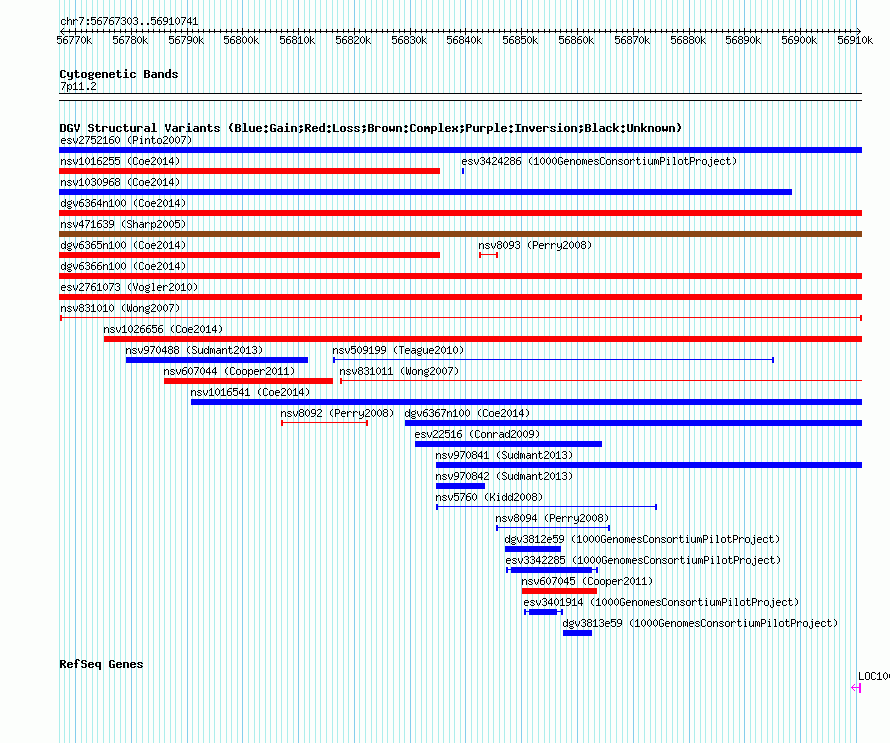 chr7:56767303..56910741

56770k 56780k 56790k 56800k 56810k 56820k 56830k 56840k 56850k 56860k 56870k 56880k 56890k 56900k 56910k

Cytogenetic Bands
7p11.2

DGV Structural Variants (Blue:Gain;Red:Loss;Brown:Complex;Purple:Inversion;Black:Unknown)
esv2752160 (Pinto2007)
nsv1016255 (Coe2014)
esv3424286 (1000GenomesConsortiumPilotProject)
nsv1030968 (Coe2014)
dgv6364n100 (Coe2014)
nsv471639 (Sharp2005)
dgv6365n100 (Coe2014)
nsv8093 (Perry2008)
dgv6366n100 (Coe2014)
esv2761073 (Vogler2010)
nsv831010 (Wong2007)
nsv1026656 (Coe2014)
nsv970488 (Sudmant2013)
nsv509199 (Teague2010)
nsv607044 (Cooper2011)
nsv831011 (Wong2007)
nsv1016541 (Coe2014)
nsv8092 (Perry2008)
dgv6367n100 (Coe2014)
esv22516 (Conrad2009)
nsv970841 (Sudmant2013)
nsv970842 (Sudmant2013)
nsv5760 (Kidd2008)
nsv8094 (Perry2008)
dgv3812e59 (1000GenomesConsortiumPilotProject)
esv3342285 (1000GenomesConsortiumPilotProject)
nsv607045 (Cooper2011)
esv3401914 (1000GenomesConsortiumPilotProject)
dgv3813e59 (1000GenomesConsortiumPilotProject)

RefSeq Genes
LOC10